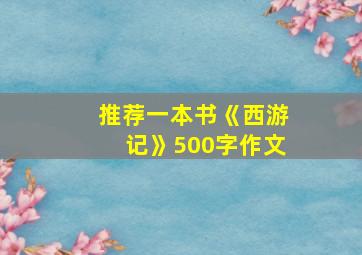 推荐一本书《西游记》500字作文